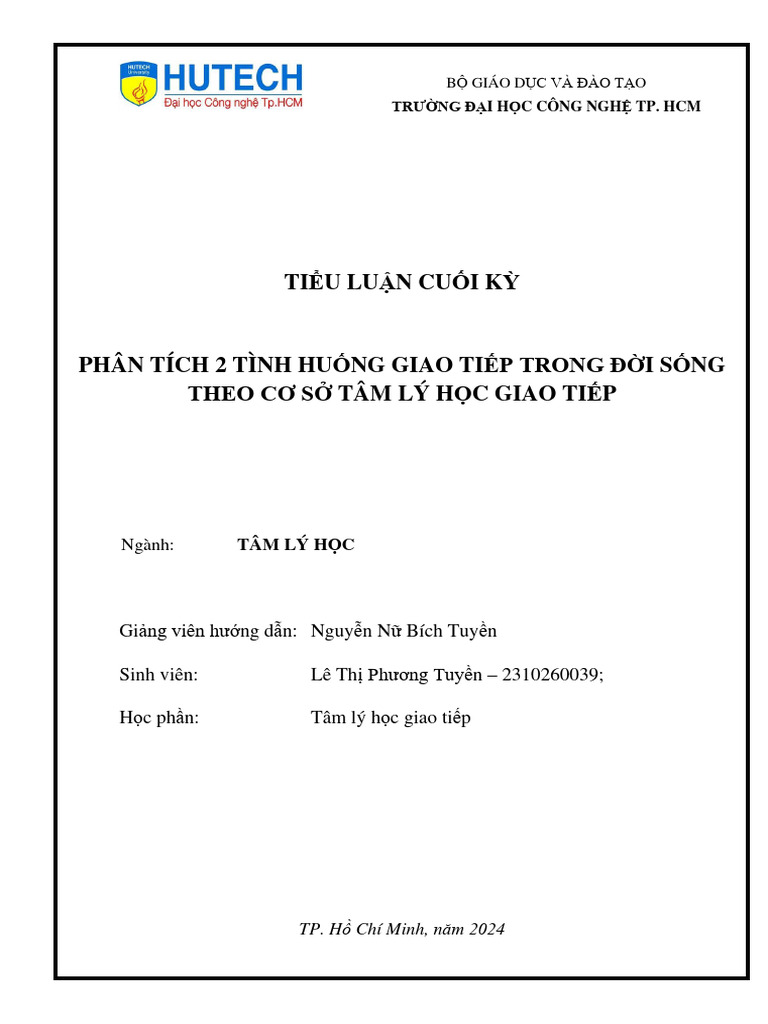 HUTECH University
HUTECH
Đại học Công nghệ Tp.HCM

BỘ GIÁO DỤC VÀ ĐÀO TẠO
TRƯỜNG ĐẠI HỌC CÔNG NGHỆ TP. HCM

TIỂU LUẬN CUỐI KỲ

PHÂN TÍCH 2 TÌNH HUỐNG GIAO TIẾP TRONG ĐỜI SỐNG THEO CƠ SỞ TÂM LÝ HỌC GIAO TIẾP

Ngành: TÂM LÝ HỌC

Giảng viên hướng dẫn: Nguyễn Nữ Bích Tuyền

Sinh viên: Lê Thị Phương Tuyền – 2310260039;

Học phần: Tâm lý học giao tiếp

TP. Hồ Chí Minh, năm 2024